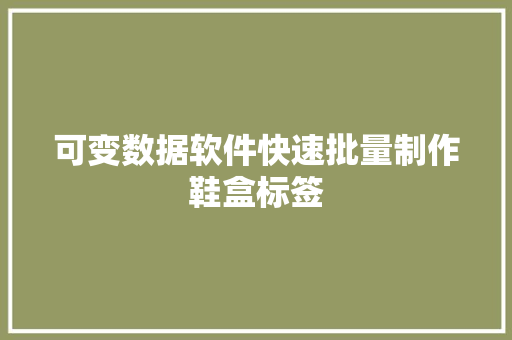 可变数据软件快速批量制作鞋盒标签